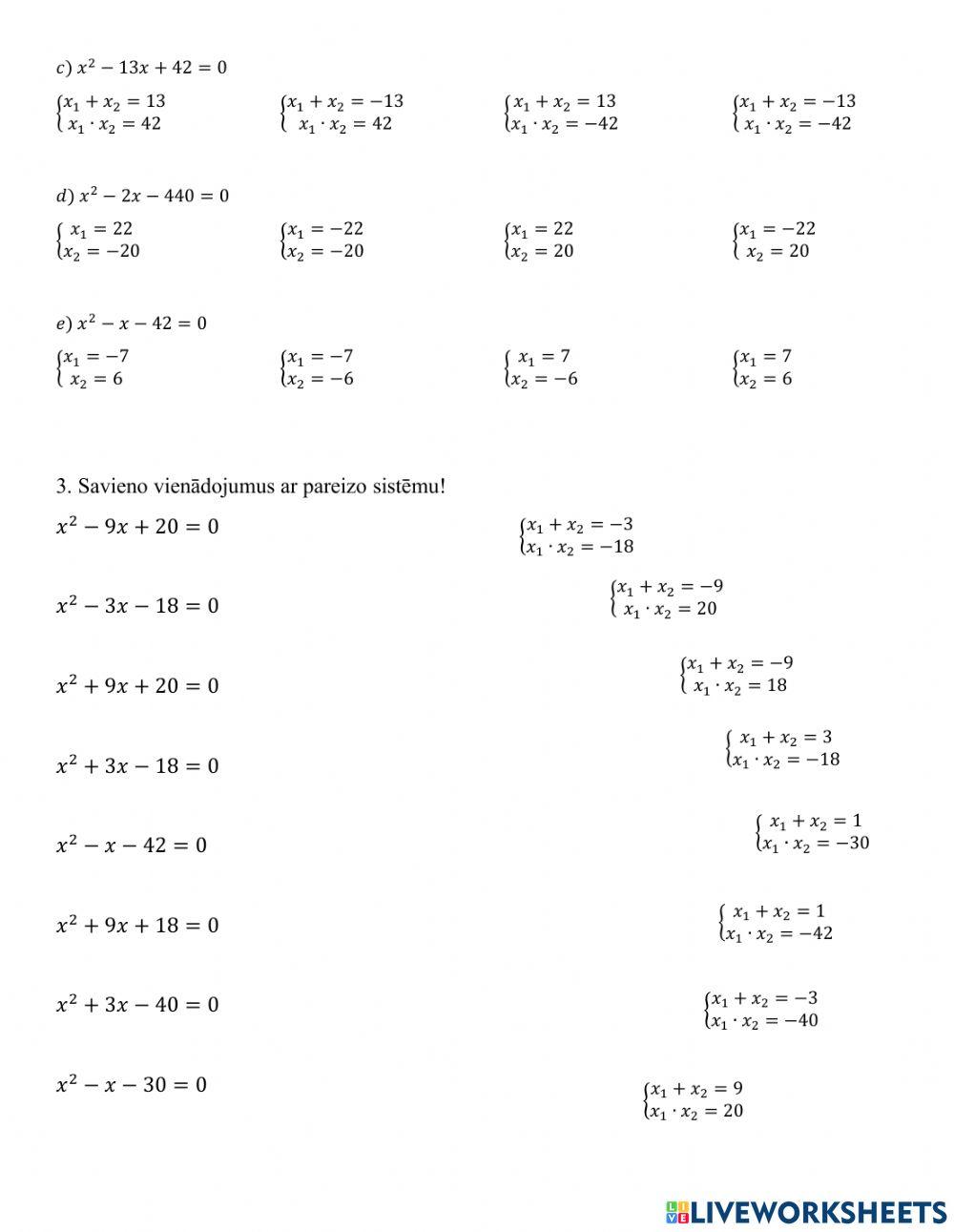 $c)\ x^2 - 13x + 42 = 0$

$\begin{cases} x_1 + x_2 = 13 \\ x_1 \cdot x_2 = 42 \end{cases}$ $\begin{cases} x_1 + x_2 = -13 \\ x_1 \cdot x_2 = 42 \end{cases}$ $\begin{cases} x_1 + x_2 = 13 \\ x_1 \cdot x_2 = -42 \end{cases}$ $\begin{cases} x_1 + x_2 = -13 \\ x_1 \cdot x_2 = -42 \end{cases}$

$d)\ x^2 - 2x - 440 = 0$

$\begin{cases} x_1 = 22 \\ x_2 = -20 \end{cases}$ $\begin{cases} x_1 = -22 \\ x_2 = -20 \end{cases}$ $\begin{cases} x_1 = 22 \\ x_2 = 20 \end{cases}$ $\begin{cases} x_1 = -22 \\ x_2 = 20 \end{cases}$

$e)\ x^2 - x - 42 = 0$

$\begin{cases} x_1 = -7 \\ x_2 = 6 \end{cases}$ $\begin{cases} x_1 = -7 \\ x_2 = -6 \end{cases}$ $\begin{cases} x_1 = 7 \\ x_2 = -6 \end{cases}$ $\begin{cases} x_1 = 7 \\ x_2 = 6 \end{cases}$

3. Savieno vienādojumus ar pareizo sistēmu!

$x^2 - 9x + 20 = 0$

$x^2 - 3x - 18 = 0$

$x^2 + 9x + 20 = 0$

$x^2 + 3x - 18 = 0$

$x^2 - x - 42 = 0$

$x^2 + 9x + 18 = 0$

$x^2 + 3x - 40 = 0$

$x^2 - x - 30 = 0$

$\begin{cases} x_1 + x_2 = -3 \\ x_1 \cdot x_2 = -18 \end{cases}$

$\begin{cases} x_1 + x_2 = -9 \\ x_1 \cdot x_2 = 20 \end{cases}$

$\begin{cases} x_1 + x_2 = -9 \\ x_1 \cdot x_2 = 18 \end{cases}$

$\begin{cases} x_1 + x_2 = 3 \\ x_1 \cdot x_2 = -18 \end{cases}$

$\begin{cases} x_1 + x_2 = 1 \\ x_1 \cdot x_2 = -30 \end{cases}$

$\begin{cases} x_1 + x_2 = 1 \\ x_1 \cdot x_2 = -42 \end{cases}$

$\begin{cases} x_1 + x_2 = -3 \\ x_1 \cdot x_2 = -40 \end{cases}$

$\begin{cases} x_1 + x_2 = 9 \\ x_1 \cdot x_2 = 20 \end{cases}$

LIVEWORKSHEETS